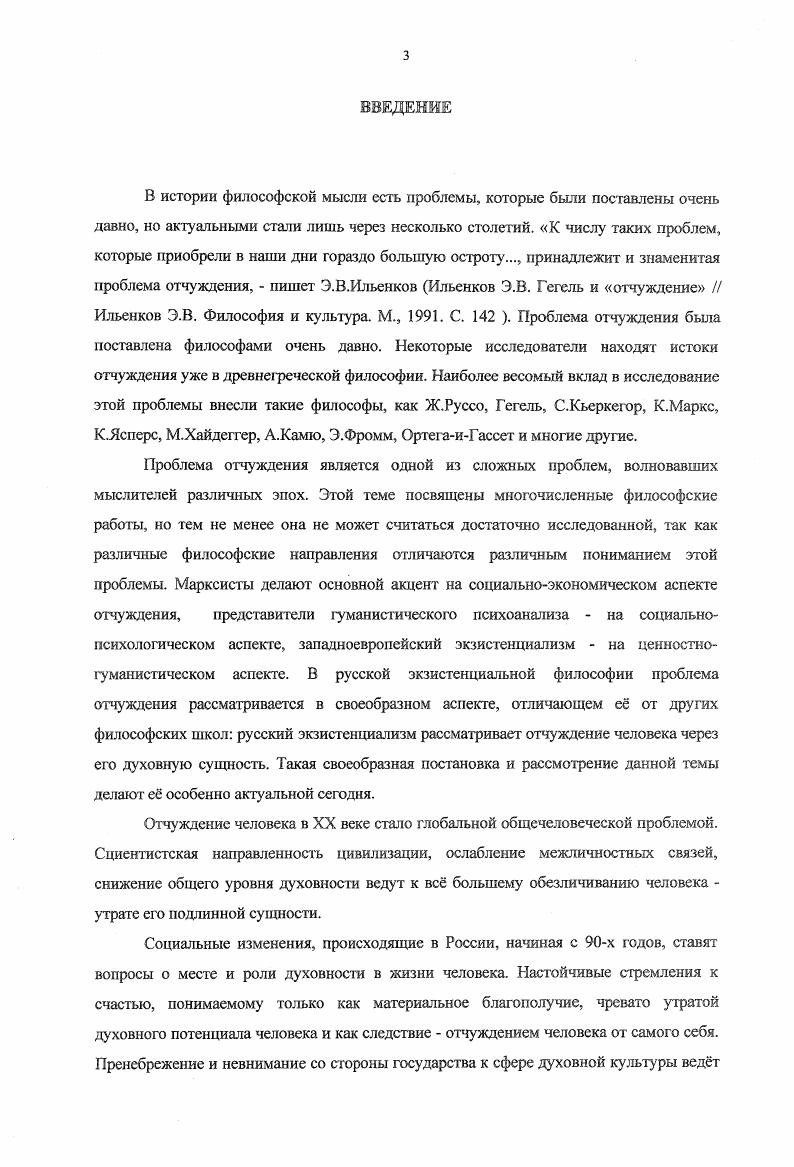 3

ВВЕДЕНИЕ

В истории философской мысли есть проблемы, которые были поставлены очень давно, но актуальными стали лишь через несколько столетий. «К числу таких проблем, которые приобрели в наши дни гораздо большую остроту..., принадлежит и знаменитая проблема отчуждения, - пишет Э.В.Ильенков (Ильенков Э.В. Гегель и «отчуждение» // Ильенков Э.В. Философия и культура. М., 1991. С. 142 ). Проблема отчуждения была поставлена философами очень давно. Некоторые исследователи находят истоки отчуждения уже в древнегреческой философии. Наиболее весомый вклад в исследование этой проблемы внесли такие философы, как Ж.Руссо, Гегель, С.Кьеркегор, К.Маркс, К.Ясперс, М.Хайдеггер, А.Камю, Э.Фромм, Ортега-и-Гассет и многие другие.

Проблема отчуждения является одной из сложных проблем, волновавших мыслителей различных эпох. Этой теме посвящены многочисленные философские работы, но тем не менее она не может считаться достаточно исследованной, так как различные философские направления отличаются различным пониманием этой проблемы. Марксисты делают основной акцент на социально-экономическом аспекте отчуждения, представители гуманистического психоанализа - на социально-психологическом аспекте, западноевропейский экзистенциализм - на ценностно-гуманистическом аспекте. В русской экзистенциальной философии проблема отчуждения рассматривается в своеобразном аспекте, отличающем её от других философских школ: русский экзистенциализм рассматривает отчуждение человека через его духовную сущность. Такая своеобразная постановка и рассмотрение данной темы делают её особенно актуальной сегодня.

Отчуждение человека в XX веке стало глобальной общечеловеческой проблемой. Сциентистская направленность цивилизации, ослабление межличностных связей, снижение общего уровня духовности ведут к всё большему обезличиванию человека - утрате его подлинной сущности.

Социальные изменения, происходящие в России, начиная с 90-х годов, ставят вопросы о месте и роли духовности в жизни человека. Настойчивые стремления к счастью, понимаемому только как материальное благополучие, чревато утратой духовного потенциала человека и как следствие - отчуждением человека от самого себя. Пренебрежение и невнимание со стороны государства к сфере духовной культуры ведёт